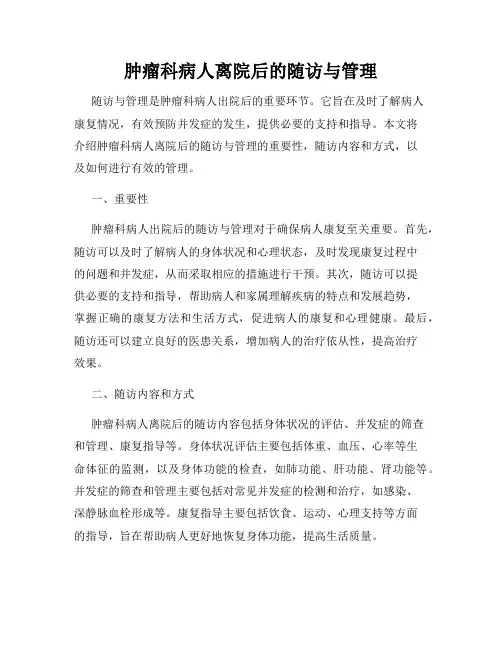 肿瘤科病人离院后的随访与管理

随访与管理是肿瘤科病人出院后的重要环节。它旨在及时了解病人康复情况，有效预防并发症的发生，提供必要的支持和指导。本文将介绍肿瘤科病人离院后的随访与管理的重要性，随访内容和方式，以及如何进行有效的管理。

一、重要性

肿瘤科病人出院后的随访与管理对于确保病人康复至关重要。首先，随访可以及时了解病人的身体状况和心理状态，及时发现康复过程中的问题和并发症，从而采取相应的措施进行干预。其次，随访可以提供必要的支持和指导，帮助病人和家属理解疾病的特点和发展趋势，掌握正确的康复方法和生活方式，促进病人的康复和心理健康。最后，随访还可以建立良好的医患关系，增加病人的治疗依从性，提高治疗效果。

二、随访内容和方式

肿瘤科病人离院后的随访内容包括身体状况的评估、并发症的筛查和管理、康复指导等。身体状况评估主要包括体重、血压、心率等生命体征的监测，以及身体功能的检查，如肺功能、肝功能、肾功能等。并发症的筛查和管理主要包括对常见并发症的检测和治疗，如感染、深静脉血栓形成等。康复指导主要包括饮食、运动、心理支持等方面的指导，旨在帮助病人更好地恢复身体功能，提高生活质量。